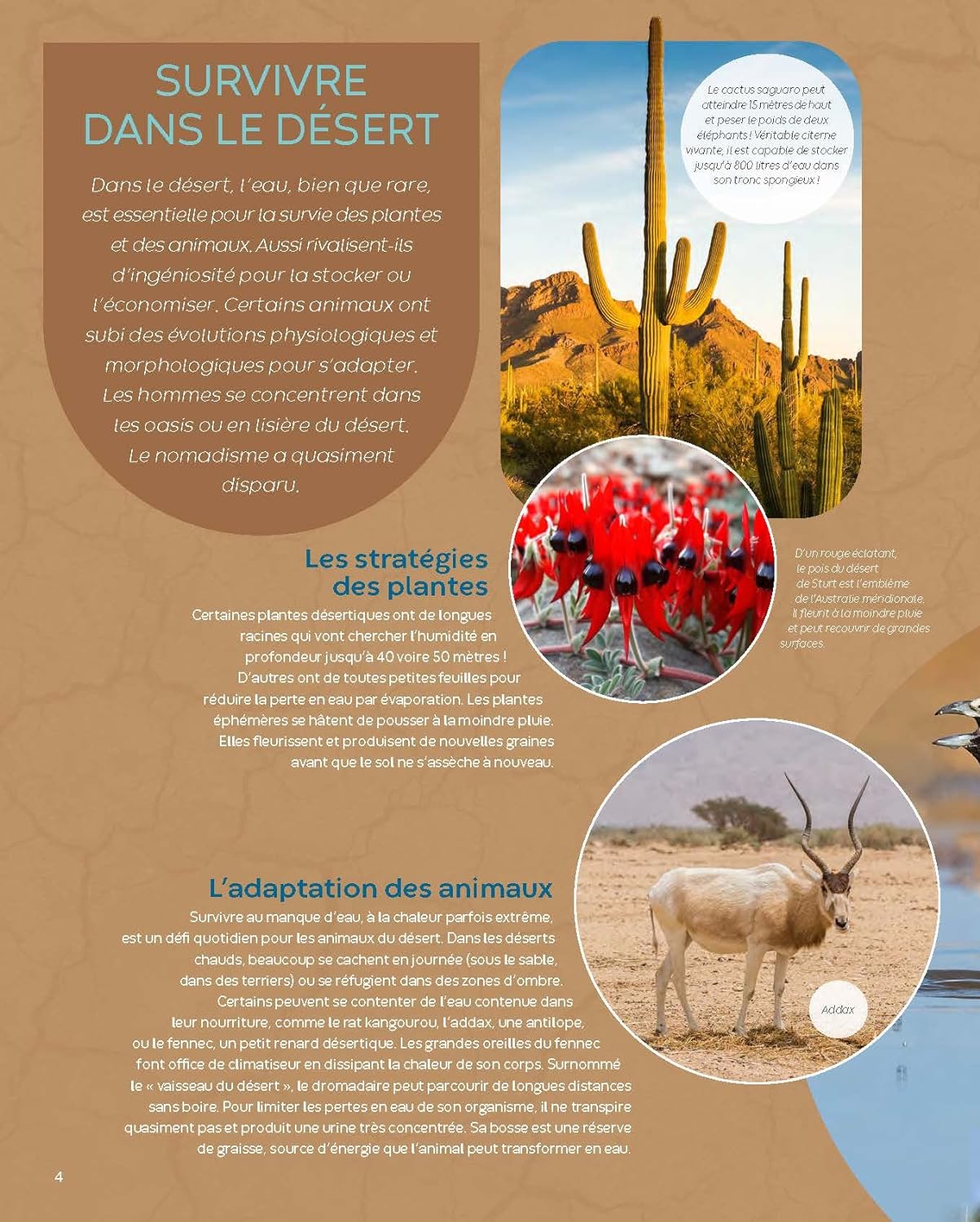 SURVIVRE DANS LE DÉSERT

Dans le désert, l'eau, bien que rare, est essentielle pour la survie des plantes et des animaux. Aussi rivalisent-ils d'ingéniosité pour la stocker ou l'économiser. Certains animaux ont subi des évolutions physiologiques et morphologiques pour s'adapter. Les hommes se concentrent dans les oasis ou en lisière du désert. Le nomadisme a quasiment disparu.

Le cactus saguaro peut atteindre 15 mètres de haut et peser le poids de deux éléphants ! Véritable citerne vivante, il est capable de stocker jusqu'à 800 litres d'eau dans son tronc spongieux !

Les stratégies des plantes

Certaines plantes désertiques ont de longues racines qui vont chercher l'humidité en profondeur jusqu'à 40 voire 50 mètres ! D'autres ont de toutes petites feuilles pour réduire la perte en eau par évaporation. Les plantes éphémères se hâtent de pousser à la moindre pluie. Elles fleurissent et produisent de nouvelles graines avant que le sol ne s'assèche à nouveau.

D'un rouge éclatant, le pois du désert de Sturt est l'emblème de l'Australie méridionale. Il fleurit à la moindre pluie et peut recouvrir de grandes surfaces.

L'adaptation des animaux

Survivre au manque d'eau, à la chaleur parfois extrême, est un défi quotidien pour les animaux du désert. Dans les déserts chauds, beaucoup se cachent en journée (sous le sable, dans des terriers) ou se réfugient dans des zones d'ombre. Certains peuvent se contenter de l'eau contenue dans leur nourriture, comme le rat kangourou, l'addax, une antilope, ou le fennec, un petit renard désertique. Les grandes oreilles du fennec font office de climatiseur en dissipant la chaleur de son corps. Surnommé le « vaisseau du désert », le dromadaire peut parcourir de longues distances sans boire. Pour limiter les pertes en eau de son organisme, il ne transpire quasiment pas et produit une urine très concentrée. Sa bosse est une réserve de graisse, source d'énergie que l'animal peut transformer en eau.

Addax

4